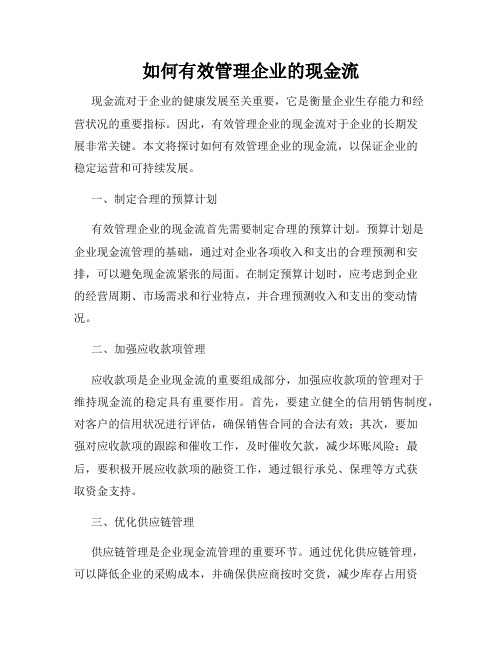 如何有效管理企业的现金流

现金流对于企业的健康发展至关重要，它是衡量企业生存能力和经营状况的重要指标。因此，有效管理企业的现金流对于企业的长期发展非常关键。本文将探讨如何有效管理企业的现金流，以保证企业的稳定运营和可持续发展。

一、制定合理的预算计划

有效管理企业的现金流首先需要制定合理的预算计划。预算计划是企业现金流管理的基础，通过对企业各项收入和支出的合理预测和安排，可以避免现金流紧张的局面。在制定预算计划时，应考虑到企业的经营周期、市场需求和行业特点，并合理预测收入和支出的变动情况。

二、加强应收款项管理

应收款项是企业现金流的重要组成部分，加强应收款项的管理对于维持现金流的稳定具有重要作用。首先，要建立健全的信用销售制度，对客户的信用状况进行评估，确保销售合同的合法有效；其次，要加强对应收款项的跟踪和催收工作，及时催收欠款，减少坏账风险；最后，要积极开展应收款项的融资工作，通过银行承兑、保理等方式获取资金支持。

三、优化供应链管理

供应链管理是企业现金流管理的重要环节。通过优化供应链管理，可以降低企业的采购成本，并确保供应商按时交货，减少库存占用资